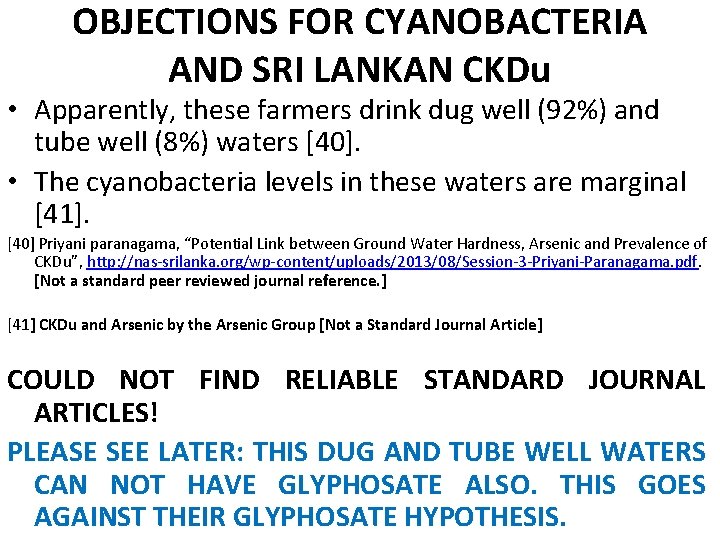 OBJECTIONS FOR CYANOBACTERIA AND SRI LANKAN CKDu

• Apparently, these farmers drink dug well (92%) and tube well (8%) waters [40].

• The cyanobacteria levels in these waters are marginal [41].

[40] Priyani paranagama, "Potential Link between Ground Water Hardness, Arsenic and Prevalence of CKDu", http://nas-srilanka.org/wp-content/uploads/2013/08/Session-3-Priyani-Paranagama.pdf. [Not a standard peer reviewed journal reference.]

[41] CKDu and Arsenic by the Arsenic Group [Not a Standard Journal Article]

COULD NOT FIND RELIABLE STANDARD JOURNAL ARTICLES!

PLEASE SEE LATER: THIS DUG AND TUBE WELL WATERS CAN NOT HAVE GLYPHOSATE ALSO. THIS GOES AGAINST THEIR GLYPHOSATE HYPOTHESIS.